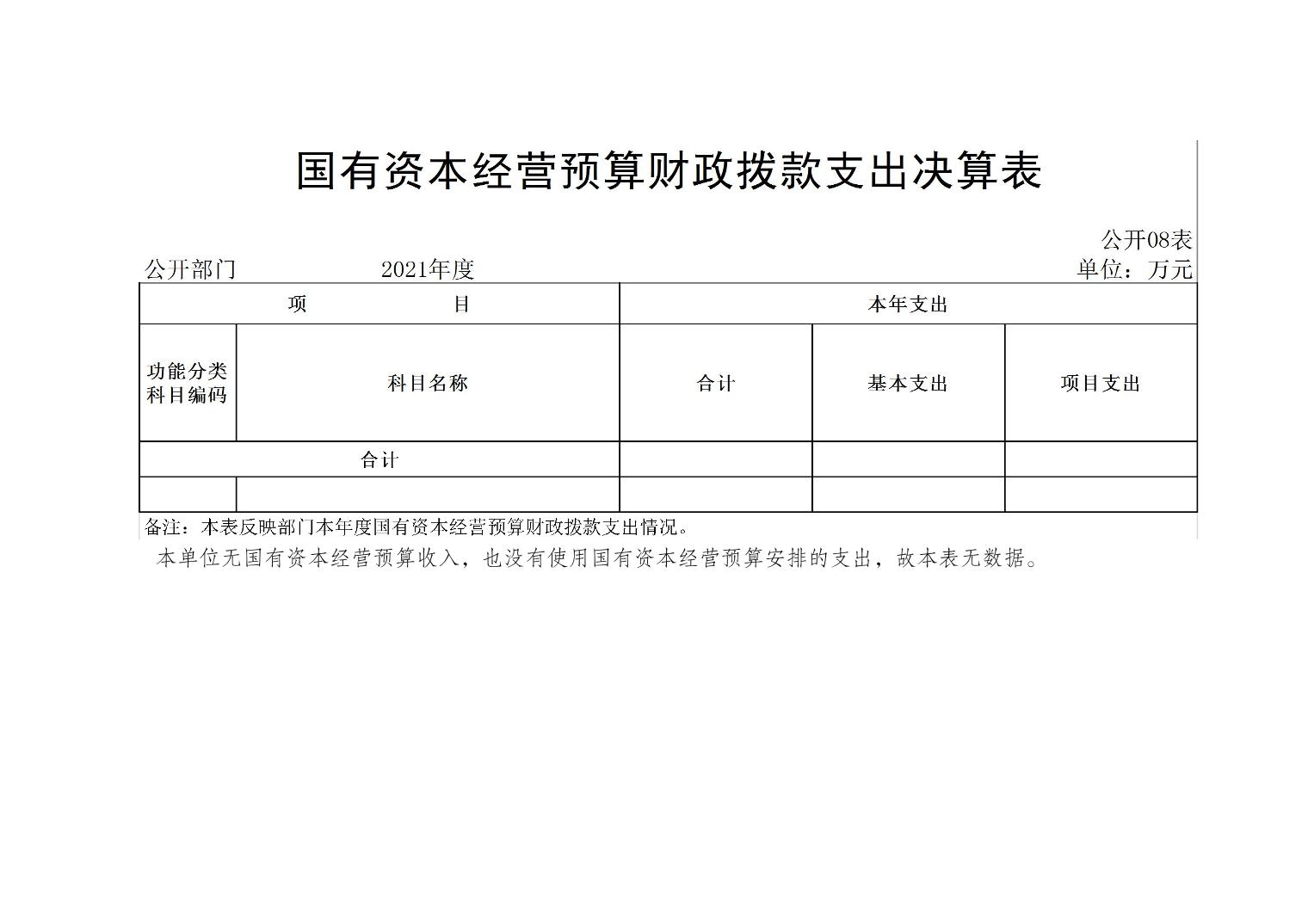 国有资本经营预算财政拨款支出决算表

公开08表

公开部门　　　　2021年度　　　　单位：万元

| 项　　　目 | | 本年支出 | | |
|---|---|---|---|---|
| 功能分类科目编码 | 科目名称 | 合计 | 基本支出 | 项目支出 |
| 合计 | | | | |
| | | | | |

备注：本表反映部门本年度国有资本经营预算财政拨款支出情况。

本单位无国有资本经营预算收入，也没有使用国有资本经营预算安排的支出，故本表无数据。